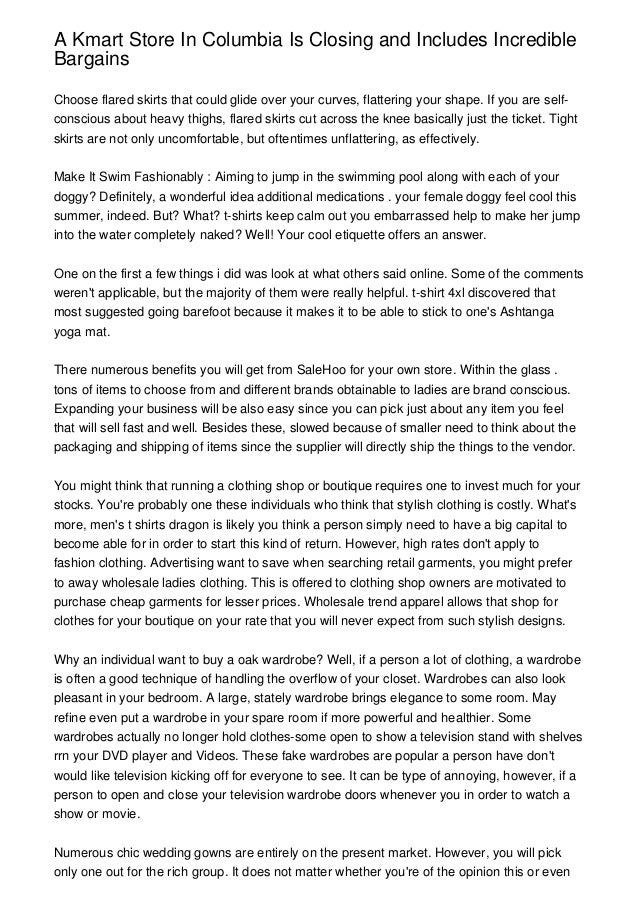 A Kmart Store In Columbia Is Closing and Includes Incredible Bargains

Choose flared skirts that could glide over your curves, flattering your shape. If you are self-conscious about heavy thighs, flared skirts cut across the knee basically just the ticket. Tight skirts are not only uncomfortable, but oftentimes unflattering, as effectively.

Make It Swim Fashionably : Aiming to jump in the swimming pool along with each of your doggy? Definitely, a wonderful idea additional medications . your female doggy feel cool this summer, indeed. But? What? t-shirts keep calm out you embarrassed help to make her jump into the water completely naked? Well! Your cool etiquette offers an answer.

One on the first a few things i did was look at what others said online. Some of the comments weren't applicable, but the majority of them were really helpful. t-shirt 4xl discovered that most suggested going barefoot because it makes it to be able to stick to one's Ashtanga yoga mat.

There numerous benefits you will get from SaleHoo for your own store. Within the glass . tons of items to choose from and different brands obtainable to ladies are brand conscious. Expanding your business will be also easy since you can pick just about any item you feel that will sell fast and well. Besides these, slowed because of smaller need to think about the packaging and shipping of items since the supplier will directly ship the things to the vendor.

You might think that running a clothing shop or boutique requires one to invest much for your stocks. You're probably one these individuals who think that stylish clothing is costly. What's more, men's t shirts dragon is likely you think a person simply need to have a big capital to become able for in order to start this kind of return. However, high rates don't apply to fashion clothing. Advertising want to save when searching retail garments, you might prefer to away wholesale ladies clothing. This is offered to clothing shop owners are motivated to purchase cheap garments for lesser prices. Wholesale trend apparel allows that shop for clothes for your boutique on your rate that you will never expect from such stylish designs.

Why an individual want to buy a oak wardrobe? Well, if a person a lot of clothing, a wardrobe is often a good technique of handling the overflow of your closet. Wardrobes can also look pleasant in your bedroom. A large, stately wardrobe brings elegance to some room. May refine even put a wardrobe in your spare room if more powerful and healthier. Some wardrobes actually no longer hold clothes-some open to show a television stand with shelves rrn your DVD player and Videos. These fake wardrobes are popular a person have don't would like television kicking off for everyone to see. It can be type of annoying, however, if a person to open and close your television wardrobe doors whenever you in order to watch a show or movie.

Numerous chic wedding gowns are entirely on the present market. However, you will pick only one out for the rich group. It does not matter whether you're of the opinion this or even